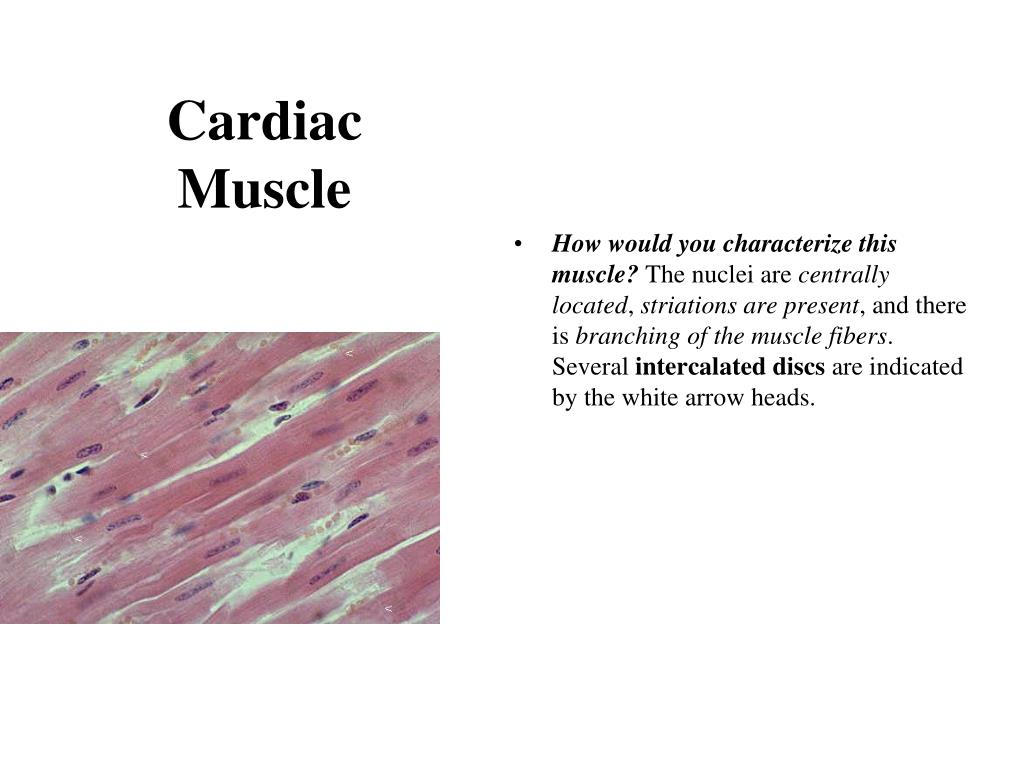 Cardiac Muscle

• How would you characterize this muscle? The nuclei are centrally located, striations are present, and there is branching of the muscle fibers. Several intercalated discs are indicated by the white arrow heads.